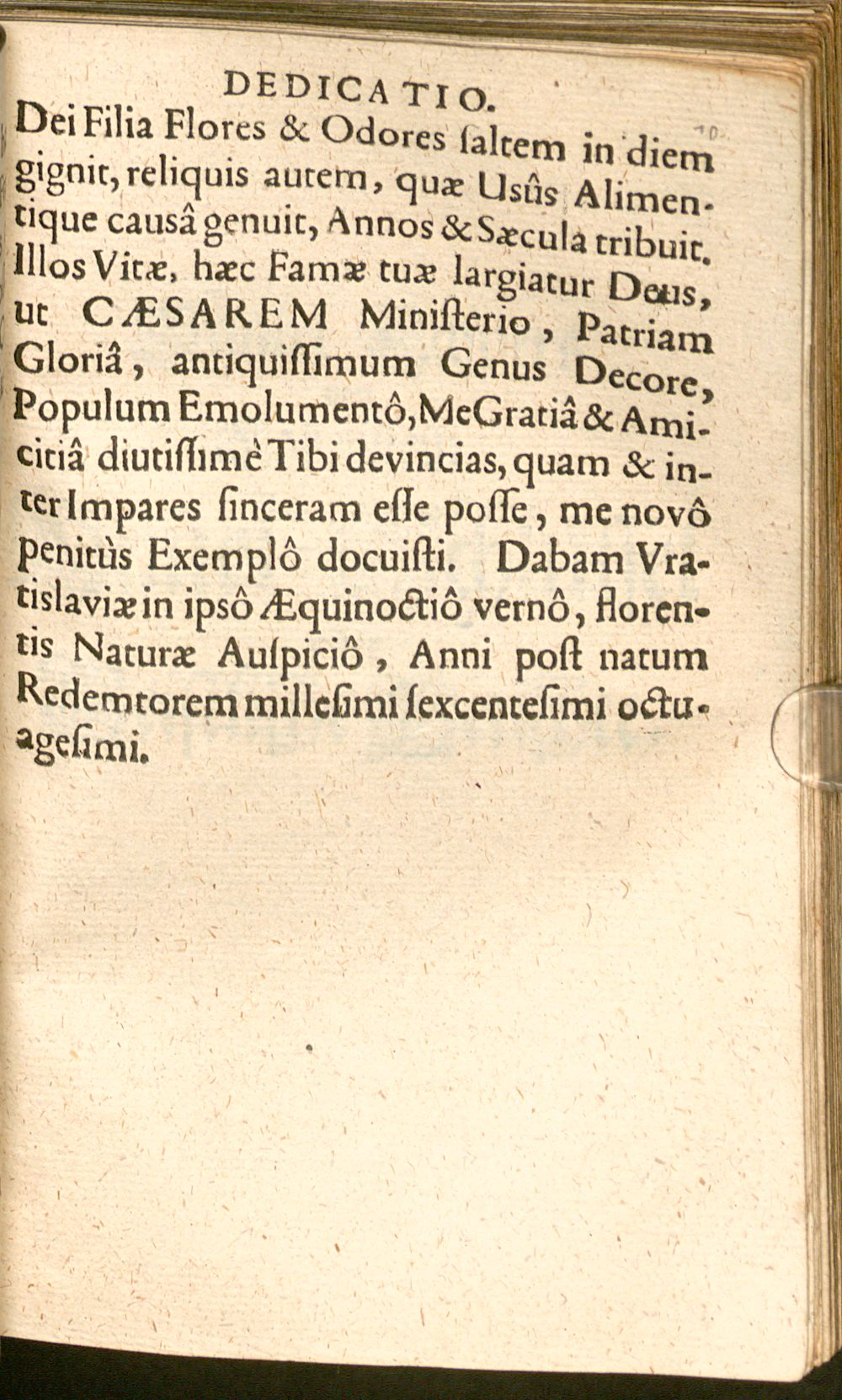 DEDICATIO.

Dei Filia Flores & Odores ſaltem in diem gignit, reliquis autem, quæ Usûs Alimentique causâ genuit, Annos & Sæcula tribuit. Illos Vitæ, hæc Famæ tuæ largiatur Deus, ut CÆSAREM Miniſterio, Patriam Gloriâ, antiquiſſimum Genus Decore, Populum Emolumentô, Me Gratiâ & Amicitiâ diutiſſimè Tibi devincias, quam & inter Impares ſinceram eſſe poſſe, me novô penitùs Exemplô docuiſti. Dabam Vratislaviæ in ipsô Æquinoctiô vernô, florentis Naturæ Auſpiciô, Anni poſt natum Redemtorem milleſimi ſexcenteſimi octuageſimi.